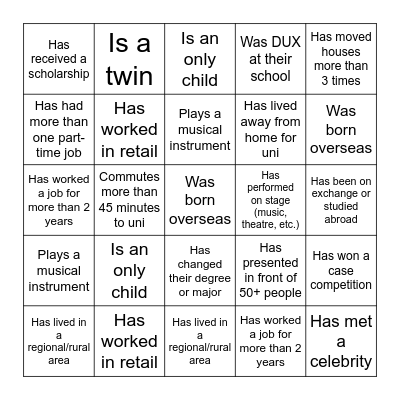 | | | | | |
|---|---|---|---|---|
| Has received a scholarship | Is a twin | Is an only child | Was DUX at their school | Has moved houses more than 3 times |
| Has had more than one part-time job | Has worked in retail | Plays a musical instrument | Has lived away from home for uni | Was born overseas |
| Has worked a job for more than 2 years | Commutes more than 45 minutes to uni | Was born overseas | Has performed on stage (music, theatre, etc.) | Has been on exchange or studied abroad |
| Plays a musical instrument | Is an only child | Has changed their degree or major | Has presented in front of 50+ people | Has won a case competition |
| Has lived in a regional/rural area | Has worked in retail | Has lived in a regional/rural area | Has worked a job for more than 2 years | Has met a celebrity |